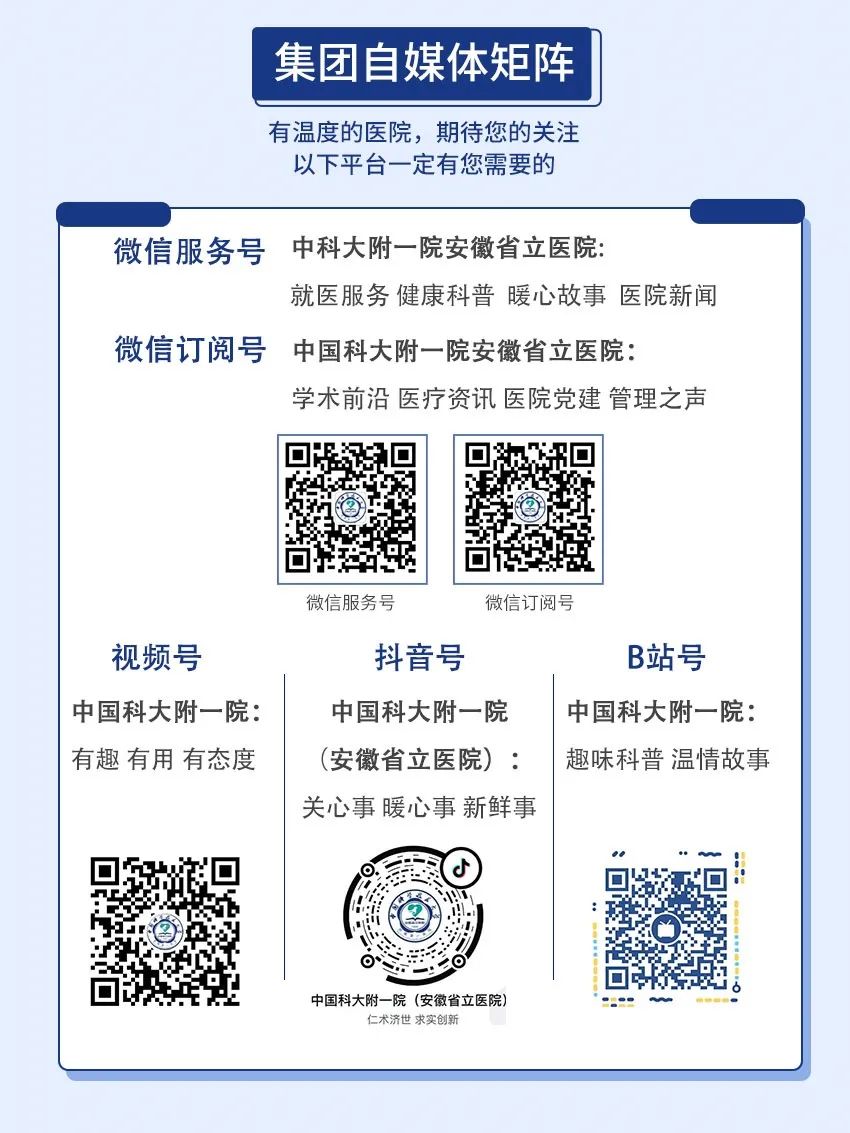 集团自媒体矩阵

有温度的医院，期待您的关注
以下平台一定有您需要的

微信服务号 中科大附一院安徽省立医院:
就医服务 健康科普 暖心故事 医院新闻

微信订阅号 中国科大附一院安徽省立医院：
学术前沿 医疗资讯 医院党建 管理之声

微信服务号 微信订阅号

视频号
中国科大附一院：
有趣 有用 有态度

抖音号
中国科大附一院
（安徽省立医院）：
关心事 暖心事 新鲜事

中国科大附一院（安徽省立医院）
仁术济世 求实创新

B站号
中国科大附一院：
趣味科普 温情故事